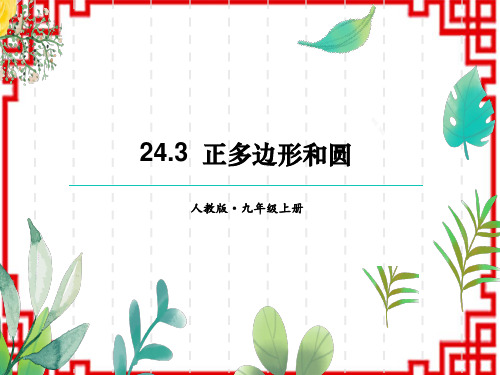 24.3 正多边形和圆

人教版·九年级上册